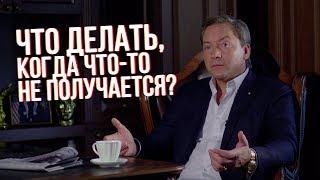 ЧТО ДЕЛАТЬ, КОГДА ЧТО-ТО НЕ ПОЛУЧАЕТСЯ?